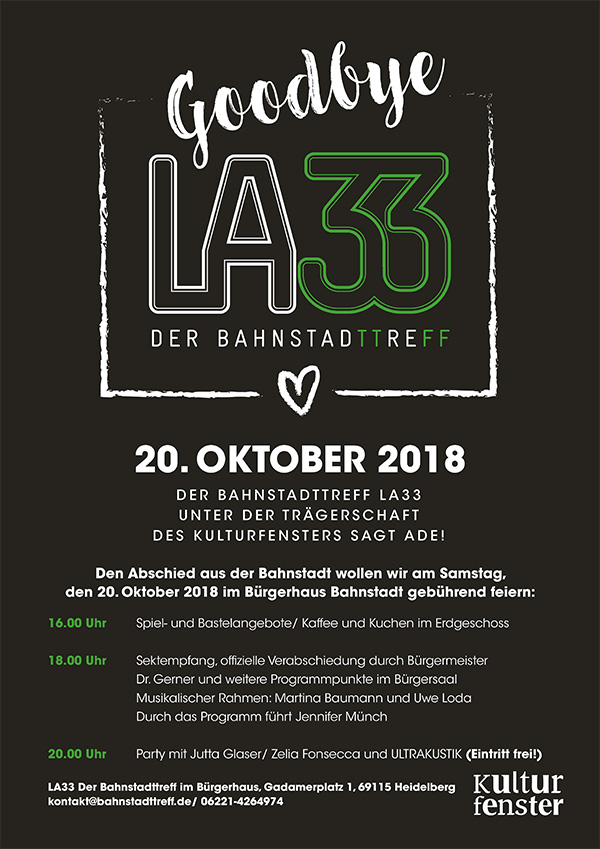 Goodbye

LA33

DER BAHNSTADTTREFF

20. OKTOBER 2018

DER BAHNSTADTTREFF LA33
UNTER DER TRÄGERSCHAFT
DES KULTURFENSTERS SAGT ADE!

Den Abschied aus der Bahnstadt wollen wir am Samstag, den 20. Oktober 2018 im Bürgerhaus Bahnstadt gebührend feiern:

16.00 Uhr Spiel- und Bastelangebote/ Kaffee und Kuchen im Erdgeschoss

18.00 Uhr Sektempfang, offizielle Verabschiedung durch Bürgermeister Dr. Gerner und weitere Programmpunkte im Bürgersaal
Musikalischer Rahmen: Martina Baumann und Uwe Loda
Durch das Programm führt Jennifer Münch

20.00 Uhr Party mit Jutta Glaser/ Zelia Fonsecca und ULTRAKUSTIK (Eintritt frei!)

LA33 Der Bahnstadttreff im Bürgerhaus, Gadamerplatz 1, 69115 Heidelberg
kontakt@bahnstadttreff.de/ 06221-4264974

kultur fenster